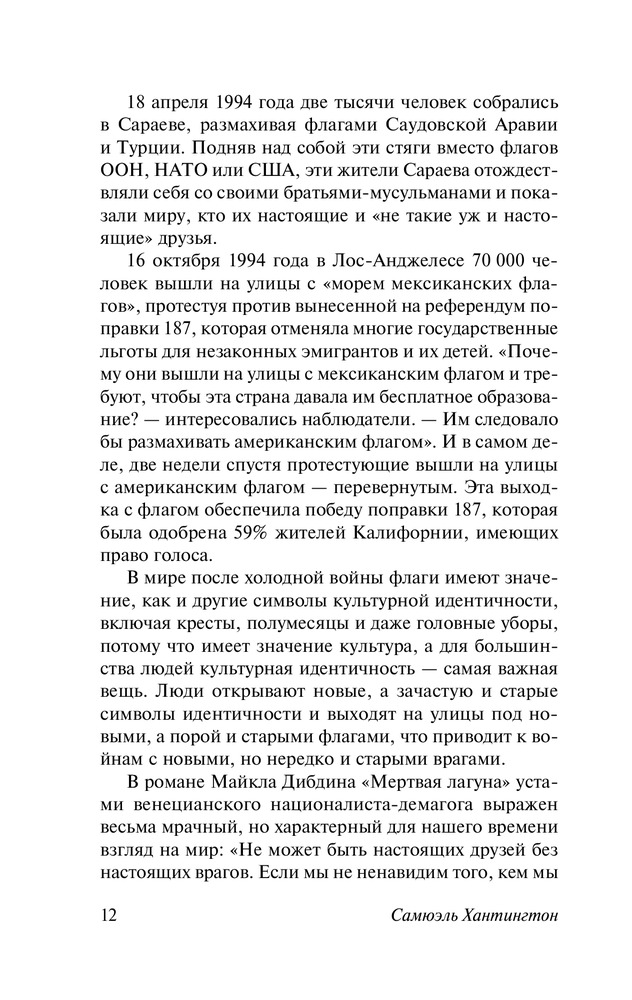 18 апреля 1994 года две тысячи человек собрались в Сараеве, размахивая флагами Саудовской Аравии и Турции. Подняв над собой эти стяги вместо флагов ООН, НАТО или США, эти жители Сараева отождествляли себя со своими братьями-мусульманами и показали миру, кто их настоящие и «не такие уж и настоящие» друзья.

16 октября 1994 года в Лос-Анджелесе 70 000 человек вышли на улицы с «морем мексиканских флагов», протестуя против вынесенной на референдум поправки 187, которая отменяла многие государственные льготы для незаконных эмигрантов и их детей. «Почему они вышли на улицы с мексиканским флагом и требуют, чтобы эта страна давала им бесплатное образование? — интересовались наблюдатели. — Им следовало бы размахивать американским флагом». И в самом деле, две недели спустя протестующие вышли на улицы с американским флагом — перевернутым. Эта выходка с флагом обеспечила победу поправки 187, которая была одобрена 59% жителей Калифорнии, имеющих право голоса.

В мире после холодной войны флаги имеют значение, как и другие символы культурной идентичности, включая кресты, полумесяцы и даже головные уборы, потому что имеет значение культура, а для большинства людей культурная идентичность — самая важная вещь. Люди открывают новые, а зачастую и старые символы идентичности и выходят на улицы под новыми, а порой и старыми флагами, что приводит к войнам с новыми, но нередко и старыми врагами.

В романе Майкла Дибдина «Мертвая лагуна» устами венецианского националиста-демагога выражен весьма мрачный, но характерный для нашего времени взгляд на мир: «Не может быть настоящих друзей без настоящих врагов. Если мы не ненавидим того, кем мы

12 Самюэль Хантингтон